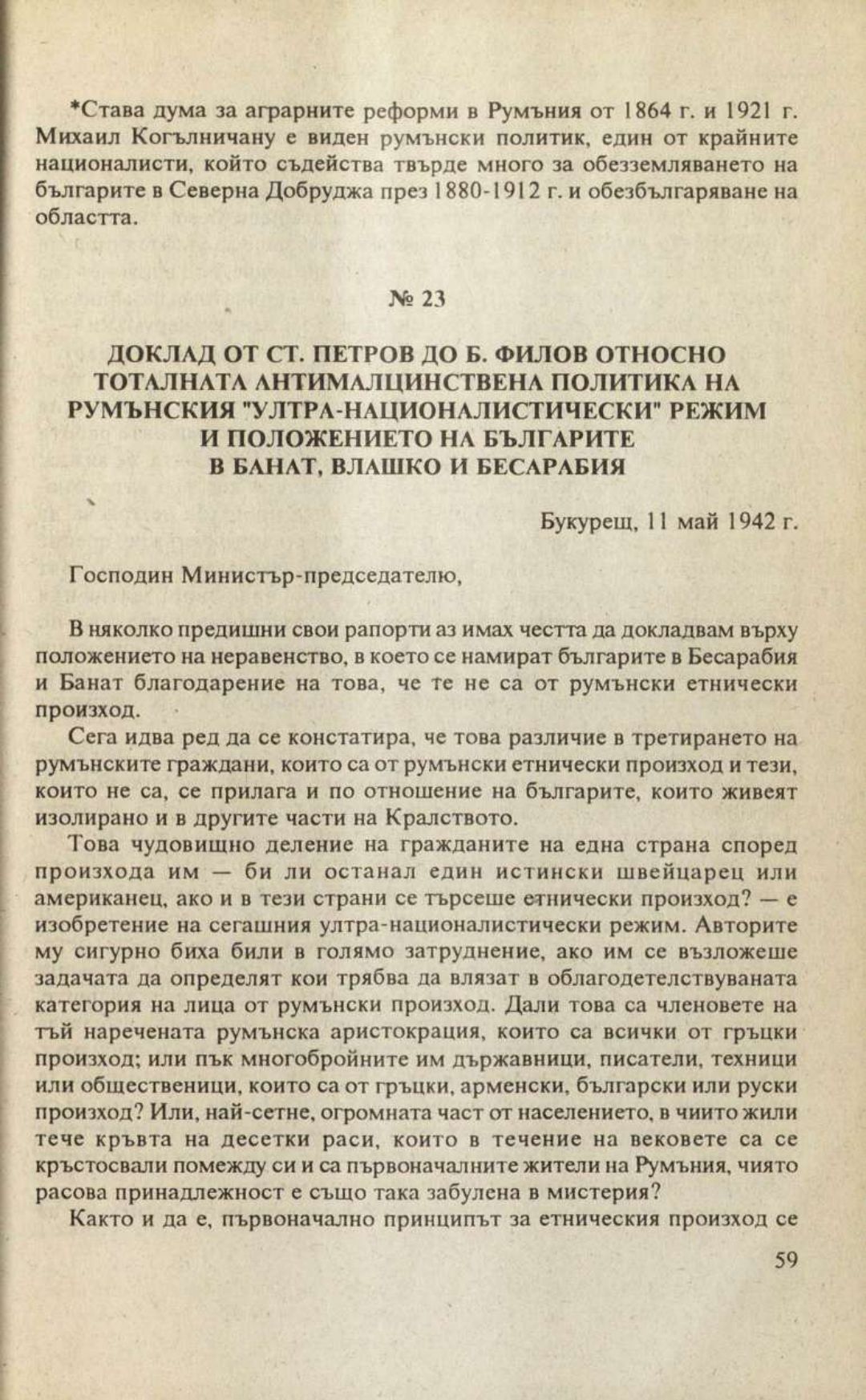 *Става дума за аграрните реформи в Румъния от 1864 г. и 1921 г. Михаил Когълничану е виден румънски политик, един от крайните националисти, който съдейства твърде много за обезземляването на българите в Северна Добруджа през 1880-1912 г. и обезбългаряване на областта.

№ 23

ДОКЛАД ОТ СТ. ПЕТРОВ ДО Б. ФИЛОВ ОТНОСНО ТОТАЛНАТА АНТИМАЛЦИНСТВЕНА ПОЛИТИКА НА РУМЪНСКИЯ "УЛТРА-НАЦИОНАЛИСТИЧЕСКИ" РЕЖИМ И ПОЛОЖЕНИЕТО НА БЪЛГАРИТЕ В БАНАТ, ВЛАШКО И БЕСАРАБИЯ

Букурещ, 11 май 1942 г.

Господин Министър-председателю,

В няколко предишни свои рапорти аз имах честта да докладвам върху положението на неравенство, в което се намират българите в Бесарабия и Банат благодарение на това, че те не са от румънски етнически произход.

Сега идва ред да се констатира, че това различие в третирането на румънските граждани, които са от румънски етнически произход и тези, които не са, се прилага и по отношение на българите, които живеят изолирано и в другите части на Кралството.

Това чудовищно деление на гражданите на една страна според произхода им — би ли останал един истински швейцарец или американец, ако и в тези страни се търсеше етнически произход? — е изобретение на сегашния ултра-националистически режим. Авторите му сигурно биха били в голямо затруднение, ако им се възложеше задачата да определят кои трябва да влязат в облагодетелствуваната категория на лица от румънски произход. Дали това са членовете на тъй наречената румънска аристокрация, които са всички от гръцки произход; или пък многобройните им държавници, писатели, техници или общественици, които са от гръцки, арменски, български или руски произход? Или, най-сетне, огромната част от населението, в чиито жили тече кръвта на десетки раси, които в течение на вековете са се кръстосвали помежду си и са първоначалните жители на Румъния, чиято расова принадлежност е също така забулена в мистерия?

Както и да е, първоначално принципът за етническия произход се

59